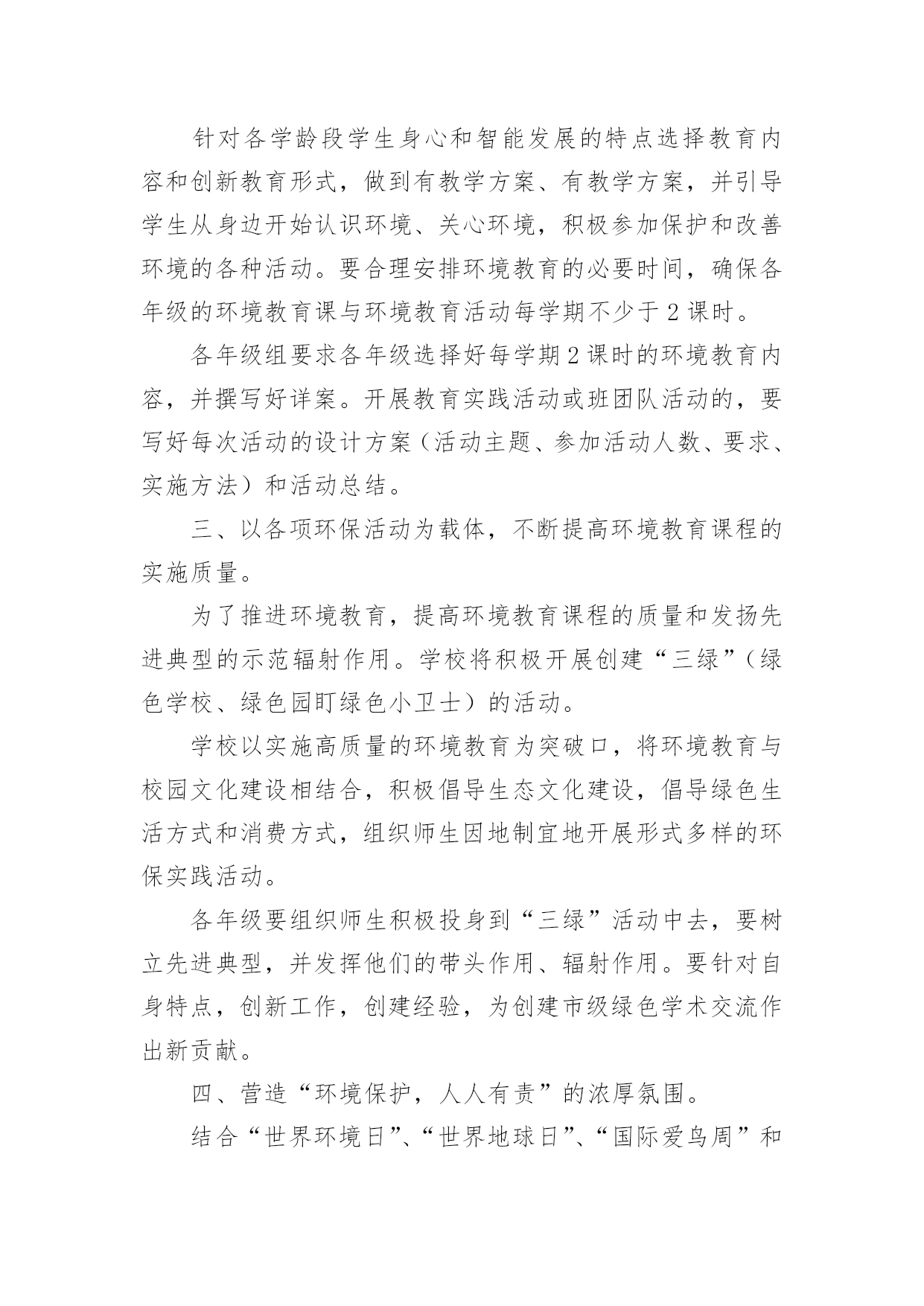 针对各学龄段学生身心和智能发展的特点选择教育内容和创新教育形式，做到有教学方案、有教学方案，并引导学生从身边开始认识环境、关心环境，积极参加保护和改善环境的各种活动。要合理安排环境教育的必要时间，确保各年级的环境教育课与环境教育活动每学期不少于2课时。

各年级组要求各年级选择好每学期2课时的环境教育内容，并撰写好详案。开展教育实践活动或班团队活动的，要写好每次活动的设计方案（活动主题、参加活动人数、要求、实施方法）和活动总结。

三、以各项环保活动为载体，不断提高环境教育课程的实施质量。

为了推进环境教育，提高环境教育课程的质量和发扬先进典型的示范辐射作用。学校将积极开展创建“三绿”（绿色学校、绿色园盯绿色小卫士）的活动。

学校以实施高质量的环境教育为突破口，将环境教育与校园文化建设相结合，积极倡导生态文化建设，倡导绿色生活方式和消费方式，组织师生因地制宜地开展形式多样的环保实践活动。

各年级要组织师生积极投身到“三绿”活动中去，要树立先进典型，并发挥他们的带头作用、辐射作用。要针对自身特点，创新工作，创建经验，为创建市级绿色学术交流作出新贡献。

四、营造“环境保护，人人有责”的浓厚氛围。

结合“世界环境日”、“世界地球日”、“国际爱鸟周”和